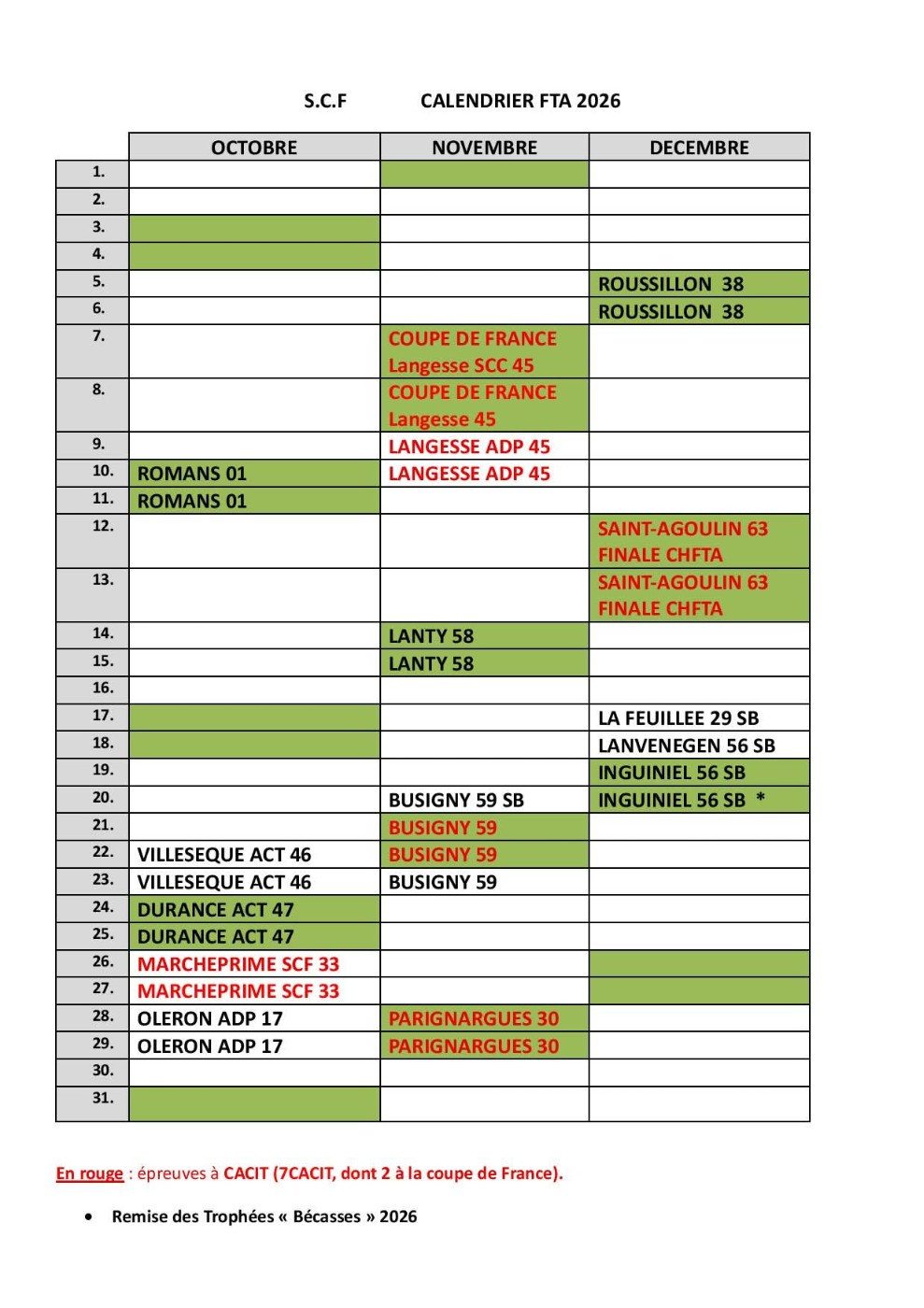 S.C.F CALENDRIER FTA 2026

| | OCTOBRE | NOVEMBRE | DECEMBRE |
|---|---|---|---|
| 1. | | | |
| 2. | | | |
| 3. | | | |
| 4. | | | |
| 5. | | | ROUSSILLON 38 |
| 6. | | | ROUSSILLON 38 |
| 7. | | COUPE DE FRANCE Langesse SCC 45 | |
| 8. | | COUPE DE FRANCE Langesse 45 | |
| 9. | | LANGESSE ADP 45 | |
| 10. | ROMANS 01 | LANGESSE ADP 45 | |
| 11. | ROMANS 01 | | |
| 12. | | | SAINT-AGOULIN 63 FINALE CHFTA |
| 13. | | | SAINT-AGOULIN 63 FINALE CHFTA |
| 14. | | LANTY 58 | |
| 15. | | LANTY 58 | |
| 16. | | | |
| 17. | | | LA FEUILLEE 29 SB |
| 18. | | | LANVENEGEN 56 SB |
| 19. | | | INGUINIEL 56 SB |
| 20. | | BUSIGNY 59 SB | INGUINIEL 56 SB * |
| 21. | | BUSIGNY 59 | |
| 22. | VILLESEQUE ACT 46 | BUSIGNY 59 | |
| 23. | VILLESEQUE ACT 46 | BUSIGNY 59 | |
| 24. | DURANCE ACT 47 | | |
| 25. | DURANCE ACT 47 | | |
| 26. | MARCHEPRIME SCF 33 | | |
| 27. | MARCHEPRIME SCF 33 | | |
| 28. | OLERON ADP 17 | PARIGNARGUES 30 | |
| 29. | OLERON ADP 17 | PARIGNARGUES 30 | |
| 30. | | | |
| 31. | | | |

En rouge : épreuves à CACIT (7CACIT, dont 2 à la coupe de France).

• Remise des Trophées « Bécasses » 2026